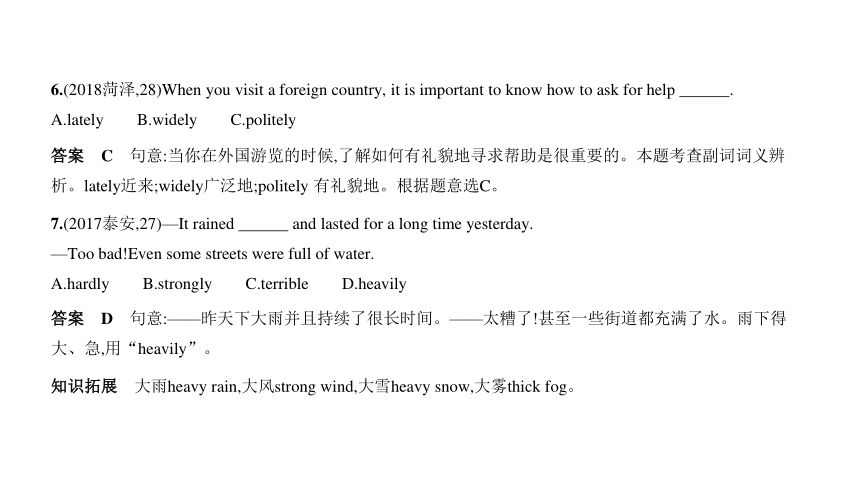 6.(2018菏泽,28)When you visit a foreign country, it is important to know how to ask for help ______.

A.lately B.widely C.politely

答案 C 句意:当你在外国游览的时候,了解如何有礼貌地寻求帮助是很重要的。本题考查副词词义辨析。lately近来;widely广泛地;politely 有礼貌地。根据题意选C。

7.(2017泰安,27)—It rained ______ and lasted for a long time yesterday.

—Too bad!Even some streets were full of water.

A.hardly B.strongly C.terrible D.heavily

答案 D 句意:——昨天下大雨并且持续了很长时间。——太糟了!甚至一些街道都充满了水。雨下得大、急,用“heavily”。

知识拓展 大雨heavy rain,大风strong wind,大雪heavy snow,大雾thick fog。